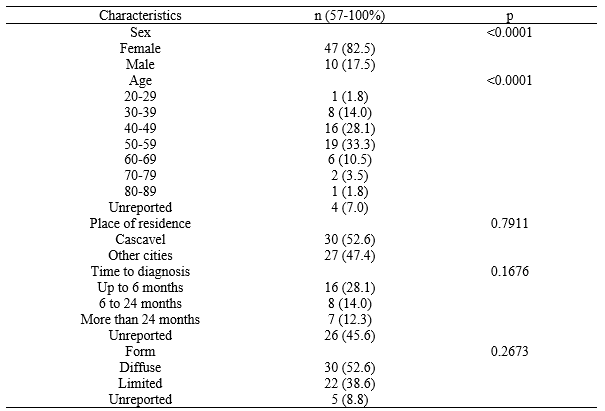 | Characteristics | n (57-100%) | p |
|---|---|---|
| Sex | | <0.0001 |
| Female | 47 (82.5) | |
| Male | 10 (17.5) | |
| Age | | <0.0001 |
| 20-29 | 1 (1.8) | |
| 30-39 | 8 (14.0) | |
| 40-49 | 16 (28.1) | |
| 50-59 | 19 (33.3) | |
| 60-69 | 6 (10.5) | |
| 70-79 | 2 (3.5) | |
| 80-89 | 1 (1.8) | |
| Unreported | 4 (7.0) | |
| Place of residence | | 0.7911 |
| Cascavel | 30 (52.6) | |
| Other cities | 27 (47.4) | |
| Time to diagnosis | | 0.1676 |
| Up to 6 months | 16 (28.1) | |
| 6 to 24 months | 8 (14.0) | |
| More than 24 months | 7 (12.3) | |
| Unreported | 26 (45.6) | |
| Form | | 0.2673 |
| Diffuse | 30 (52.6) | |
| Limited | 22 (38.6) | |
| Unreported | 5 (8.8) | |